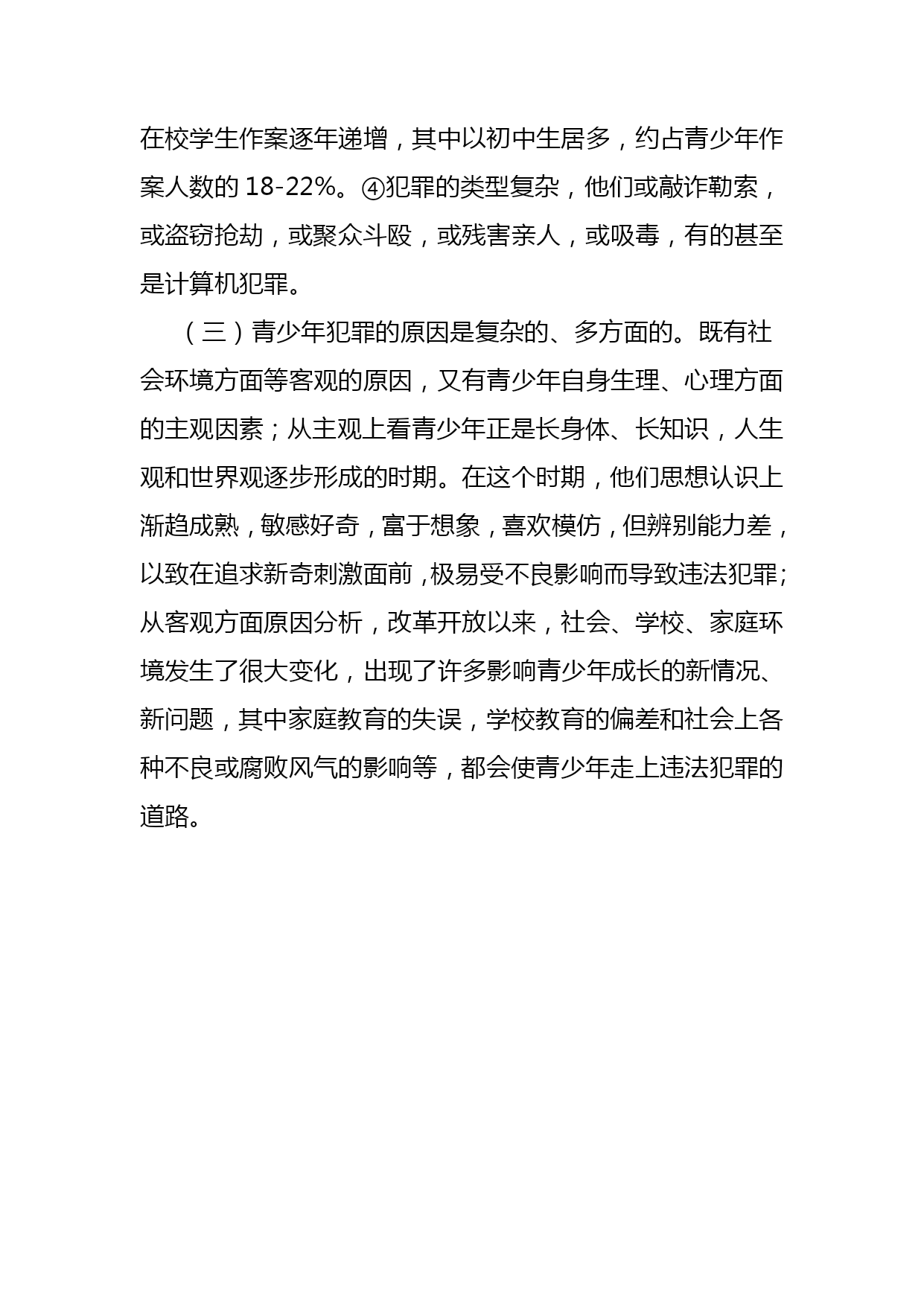 在校学生作案逐年递增，其中以初中生居多，约占青少年作案人数的 18-22%。④犯罪的类型复杂，他们或敲诈勒索，或盗窃抢劫，或聚众斗殴，或残害亲人，或吸毒，有的甚至是计算机犯罪。

（三）青少年犯罪的原因是复杂的、多方面的。既有社会环境方面等客观的原因，又有青少年自身生理、心理方面的主观因素；从主观上看青少年正是长身体、长知识，人生观和世界观逐步形成的时期。在这个时期，他们思想认识上渐趋成熟，敏感好奇，富于想象，喜欢模仿，但辨别能力差，以致在追求新奇刺激面前，极易受不良影响而导致违法犯罪;从客观方面原因分析，改革开放以来，社会、学校、家庭环境发生了很大变化，出现了许多影响青少年成长的新情况、新问题，其中家庭教育的失误，学校教育的偏差和社会上各种不良或腐败风气的影响等，都会使青少年走上违法犯罪的道路。